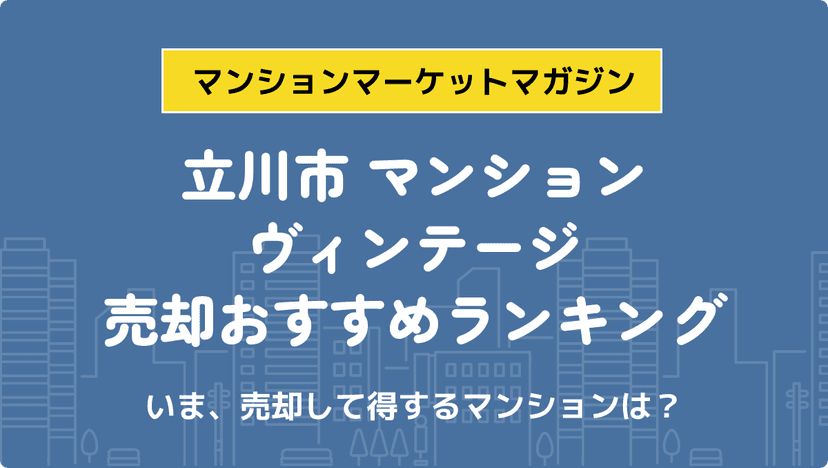 マンションマーケットマガジン

立川市 マンション
ヴィンテージ
売却おすすめランキング

いま、売却して得するマンションは？